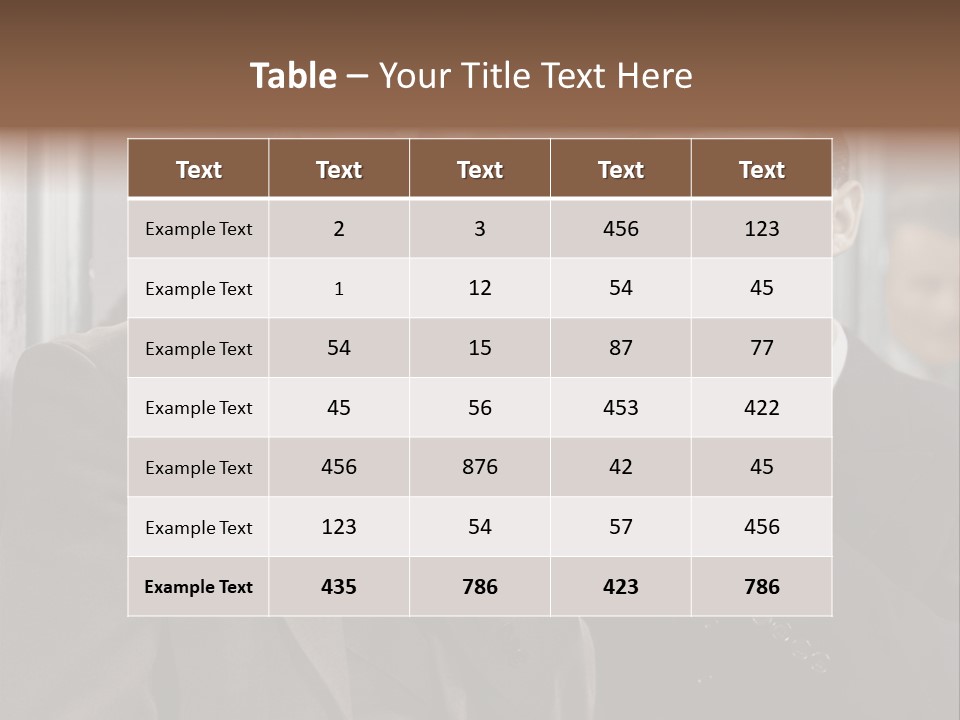 Table – Your Title Text Here

| Text | Text | Text | Text | Text |
|---|---|---|---|---|
| Example Text | 2 | 3 | 456 | 123 |
| Example Text | 1 | 12 | 54 | 45 |
| Example Text | 54 | 15 | 87 | 77 |
| Example Text | 45 | 56 | 453 | 422 |
| Example Text | 456 | 876 | 42 | 45 |
| Example Text | 123 | 54 | 57 | 456 |
| Example Text | 435 | 786 | 423 | 786 |